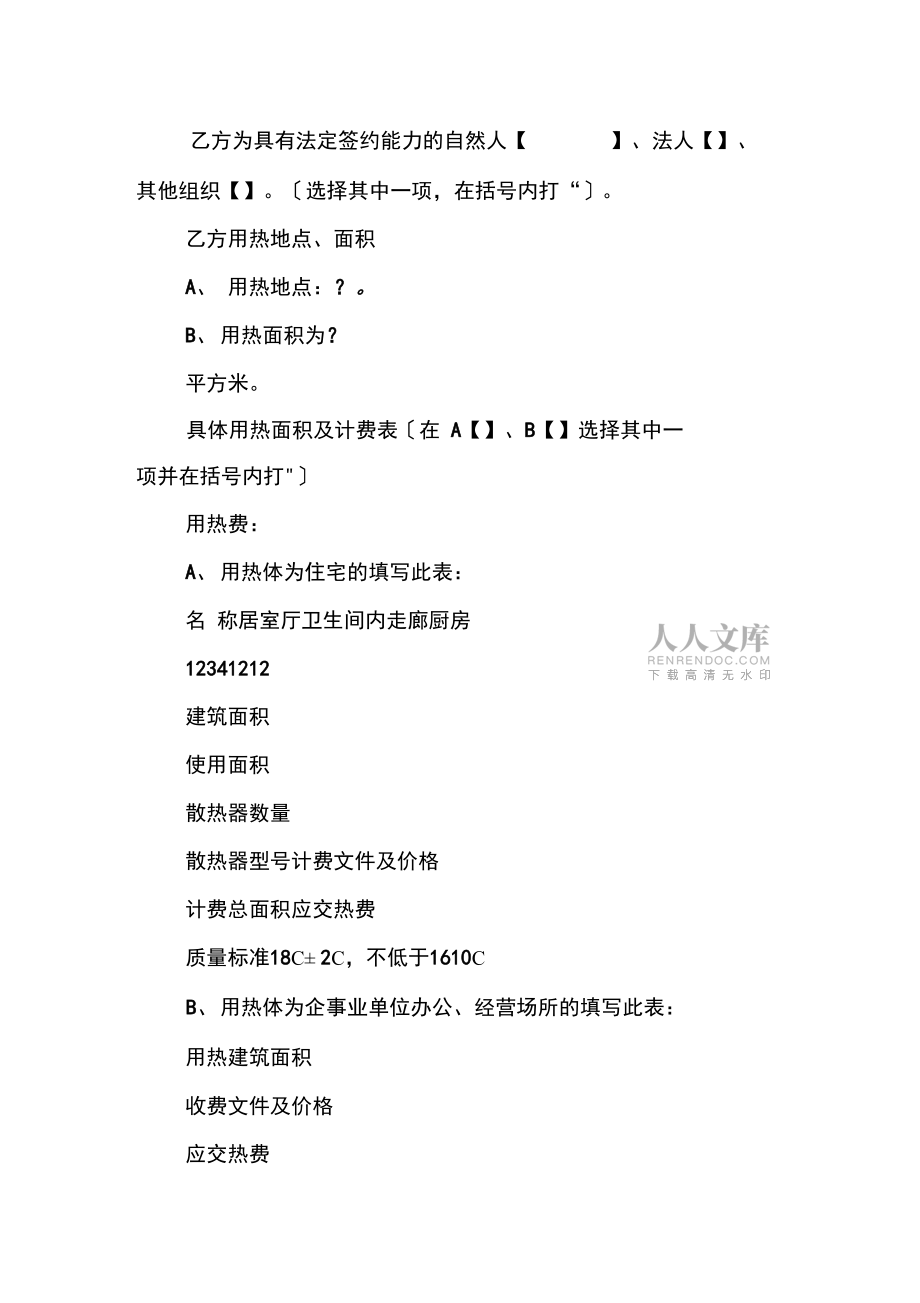 乙方为具有法定签约能力的自然人【　　　】、法人【】、其他组织【】。〔选择其中一项，在括号内打“〕。

乙方用热地点、面积

A、 用热地点：？。

B、用热面积为？

平方米。

具体用热面积及计费表〔在 A【】、B【】选择其中一项并在括号内打"〕

用热费：

A、用热体为住宅的填写此表：

名 称居室厅卫生间内走廊厨房

12341212

建筑面积

使用面积

散热器数量

散热器型号计费文件及价格

计费总面积应交热费

质量标准18C± 2C，不低于1610C

B、用热体为企事业单位办公、经营场所的填写此表：

用热建筑面积

收费文件及价格

应交热费

人人文库
RENRENDOC.COM
下载高清无水印